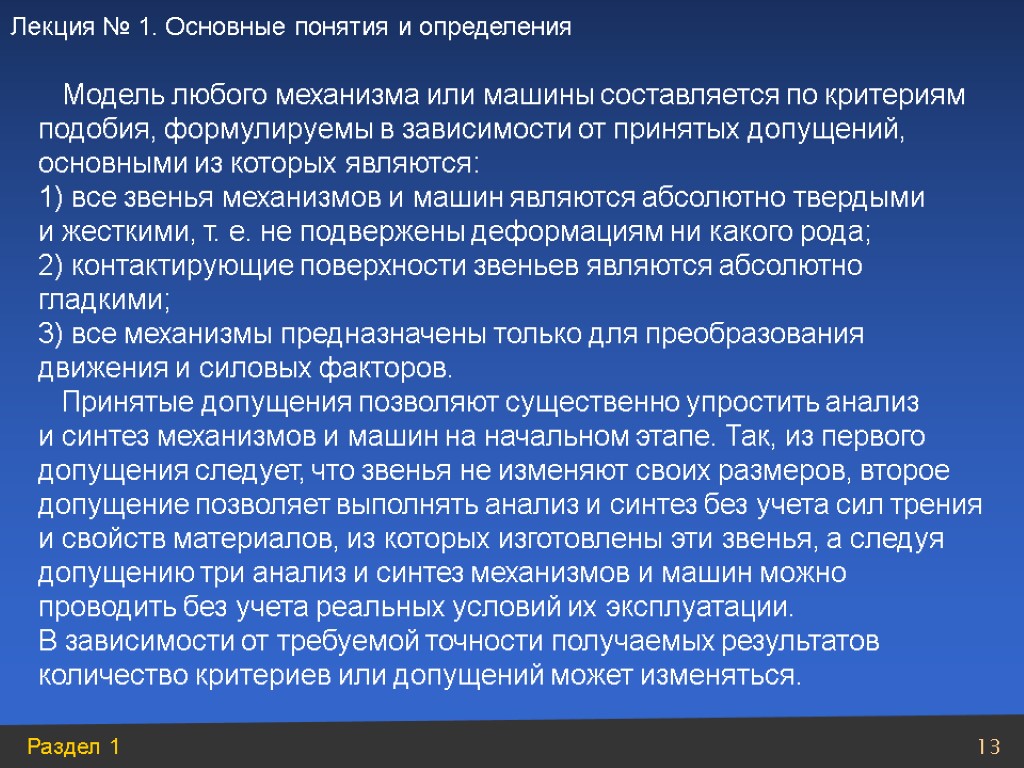 Лекция № 1. Основные понятия и определения

Модель любого механизма или машины составляется по критериям подобия, формулируемы в зависимости от принятых допущений, основными из которых являются:
1) все звенья механизмов и машин являются абсолютно твердыми и жесткими, т. е. не подвержены деформациям ни какого рода;
2) контактирующие поверхности звеньев являются абсолютно гладкими;
3) все механизмы предназначены только для преобразования движения и силовых факторов.

Принятые допущения позволяют существенно упростить анализ и синтез механизмов и машин на начальном этапе. Так, из первого допущения следует, что звенья не изменяют своих размеров, второе допущение позволяет выполнять анализ и синтез без учета сил трения и свойств материалов, из которых изготовлены эти звенья, а следуя допущению три анализ и синтез механизмов и машин можно проводить без учета реальных условий их эксплуатации.
В зависимости от требуемой точности получаемых результатов количество критериев или допущений может изменяться.

Раздел 1

13